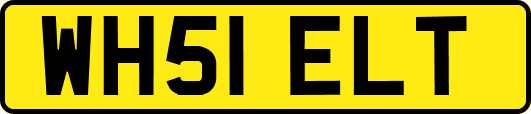 WH51 ELT